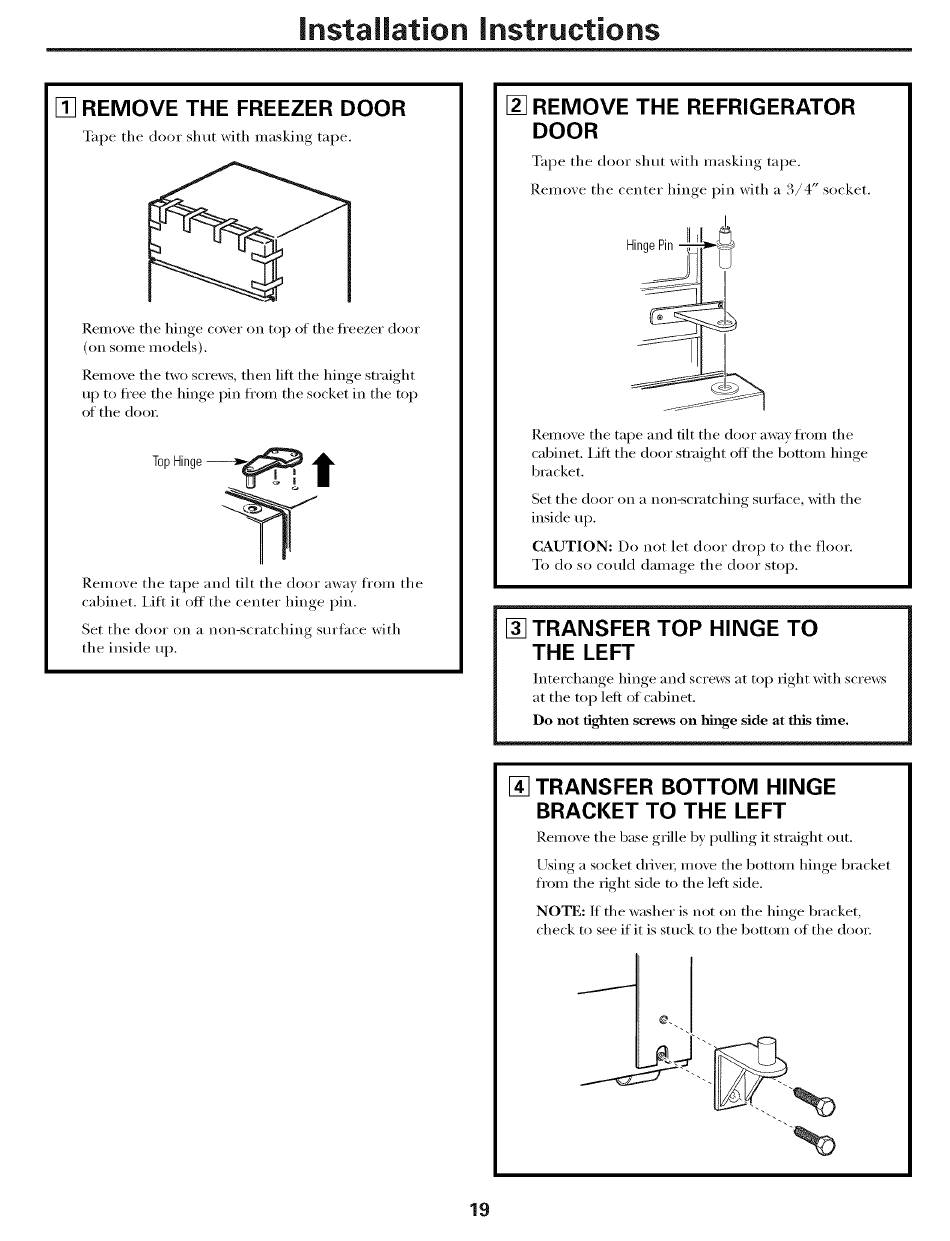 Installation Instructions

1 REMOVE THE FREEZER DOOR

Tape the door shut with masking tape.

Remove the hinge cover on top of the freezer door (on some models).

Remove the two screws, then lift the hinge straight up to free the hinge pin from the socket in the top of the door.

Top Hinge

Remove the tape and tilt the door away from the cabinet. Lift it off the center hinge pin.

Set the door on a non-scratching surface with the inside up.

2 REMOVE THE REFRIGERATOR DOOR

Tape the door shut with masking tape.

Remove the center hinge pin with a 3/4" socket.

Hinge Pin

Remove the tape and tilt the door away from the cabinet. Lift the door straight off the bottom hinge bracket.

Set the door on a non-scratching surface, with the inside up.

CAUTION: Do not let door drop to the floor. To do so could damage the door stop.

3 TRANSFER TOP HINGE TO THE LEFT

Interchange hinge and screws at top right with screws at the top left of cabinet.

Do not tighten screws on hinge side at this time.

4 TRANSFER BOTTOM HINGE BRACKET TO THE LEFT

Remove the base grille by pulling it straight out.

Using a socket driver, move the bottom hinge bracket from the right side to the left side.

NOTE: If the washer is not on the hinge bracket, check to see if it is stuck to the bottom of the door.

19